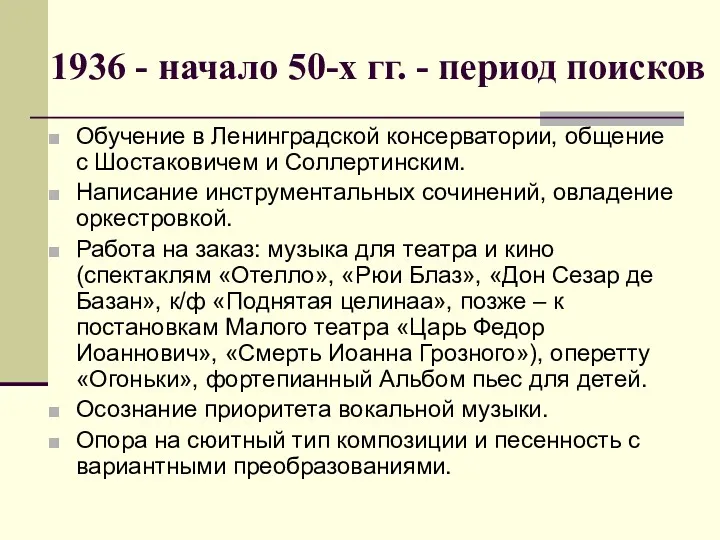 1936 - начало 50-х гг. - период поисков

Обучение в Ленинградской консерватории, общение с Шостаковичем и Соллертинским.

Написание инструментальных сочинений, овладение оркестровкой.

Работа на заказ: музыка для театра и кино (спектаклям «Отелло», «Рюи Блаз», «Дон Сезар де Базан», к/ф «Поднятая целинаа», позже – к постановкам Малого театра «Царь Федор Иоаннович», «Смерть Иоанна Грозного»), оперетту «Огоньки», фортепианный Альбом пьес для детей.

Осознание приоритета вокальной музыки.

Опора на сюитный тип композиции и песенность с вариантными преобразованиями.